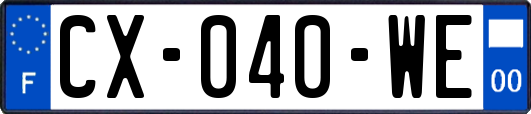 F
CX-040-WE
00